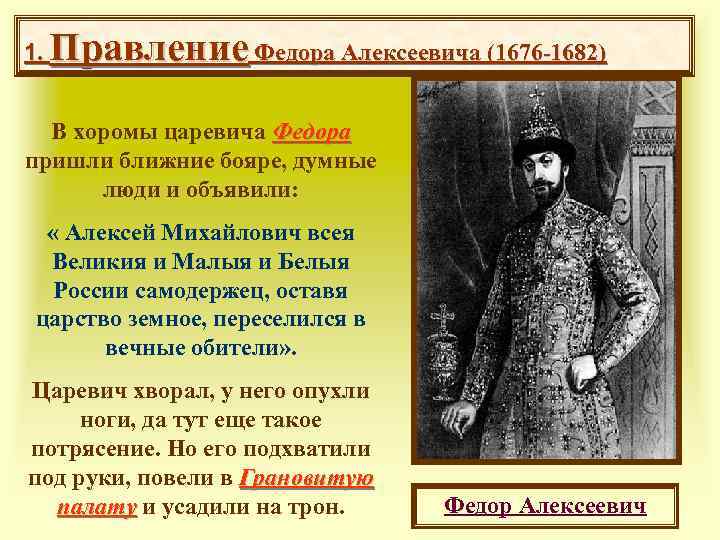 1. Правление Федора Алексеевича (1676-1682)

В хоромы царевича Федора пришли ближние бояре, думные люди и объявили:

« Алексей Михайлович всея Великия и Малыя и Белыя России самодержец, оставя царство земное, переселился в вечные обители».

Царевич хворал, у него опухли ноги, да тут еще такое потрясение. Но его подхватили под руки, повели в Грановитую палату и усадили на трон.

Федор Алексеевич